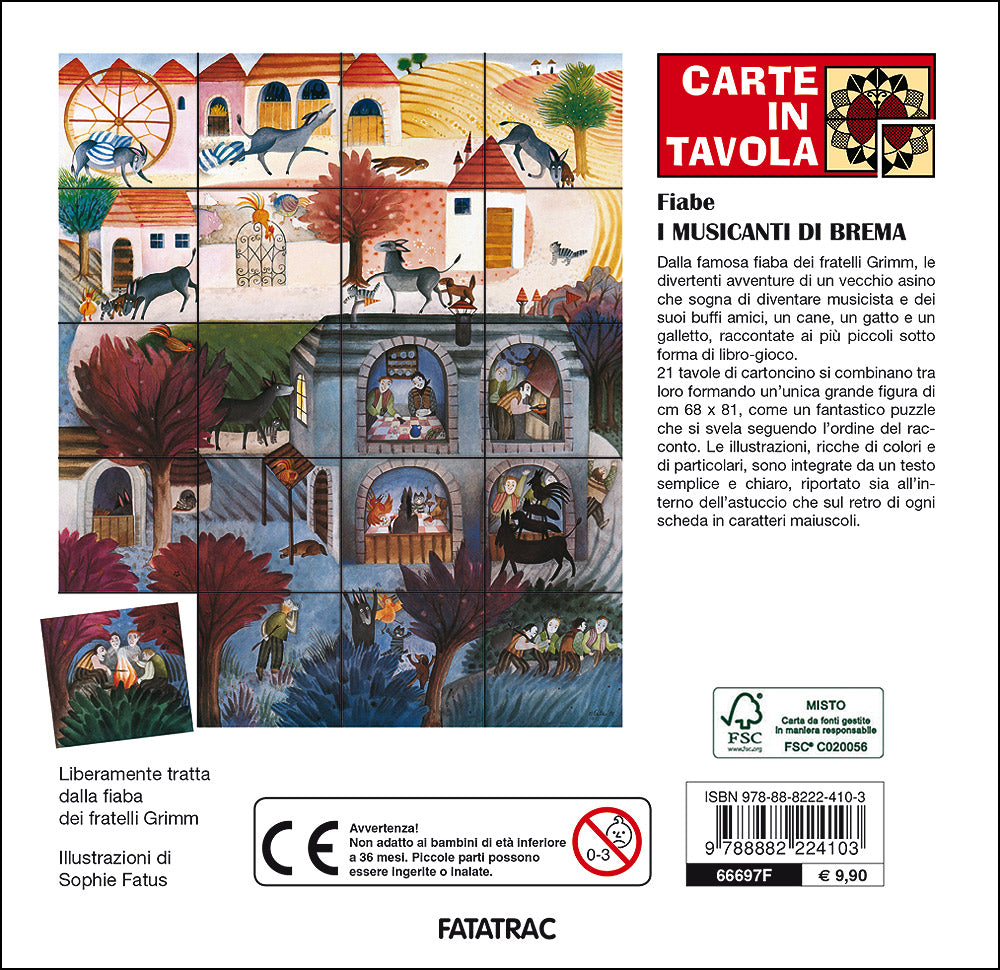 CARTE IN TAVOLA

Fiabe
I MUSICANTI DI BREMA

Dalla famosa fiaba dei fratelli Grimm, le divertenti avventure di un vecchio asino che sogna di diventare musicista e dei suoi buffi amici, un cane, un gatto e un galletto, raccontate ai più piccoli sotto forma di libro-gioco.
21 tavole di cartoncino si combinano tra loro formando un'unica grande figura di cm 68 x 81, come un fantastico puzzle che si svela seguendo l'ordine del racconto. Le illustrazioni, ricche di colori e di particolari, sono integrate da un testo semplice e chiaro, riportato sia all'interno dell'astuccio che sul retro di ogni scheda in caratteri maiuscoli.

FSC www.fsc.org MISTO Carta da fonti gestite in maniera responsabile FSC® C020056

Liberamente tratta dalla fiaba dei fratelli Grimm

Illustrazioni di Sophie Fatus

CE Avvertenza! Non adatto ai bambini di età inferiore a 36 mesi. Piccole parti possono essere ingerite o inalate. 0-3

ISBN 978-88-8222-410-3
9 788882 224103
66697F € 9,90

FATATRAC